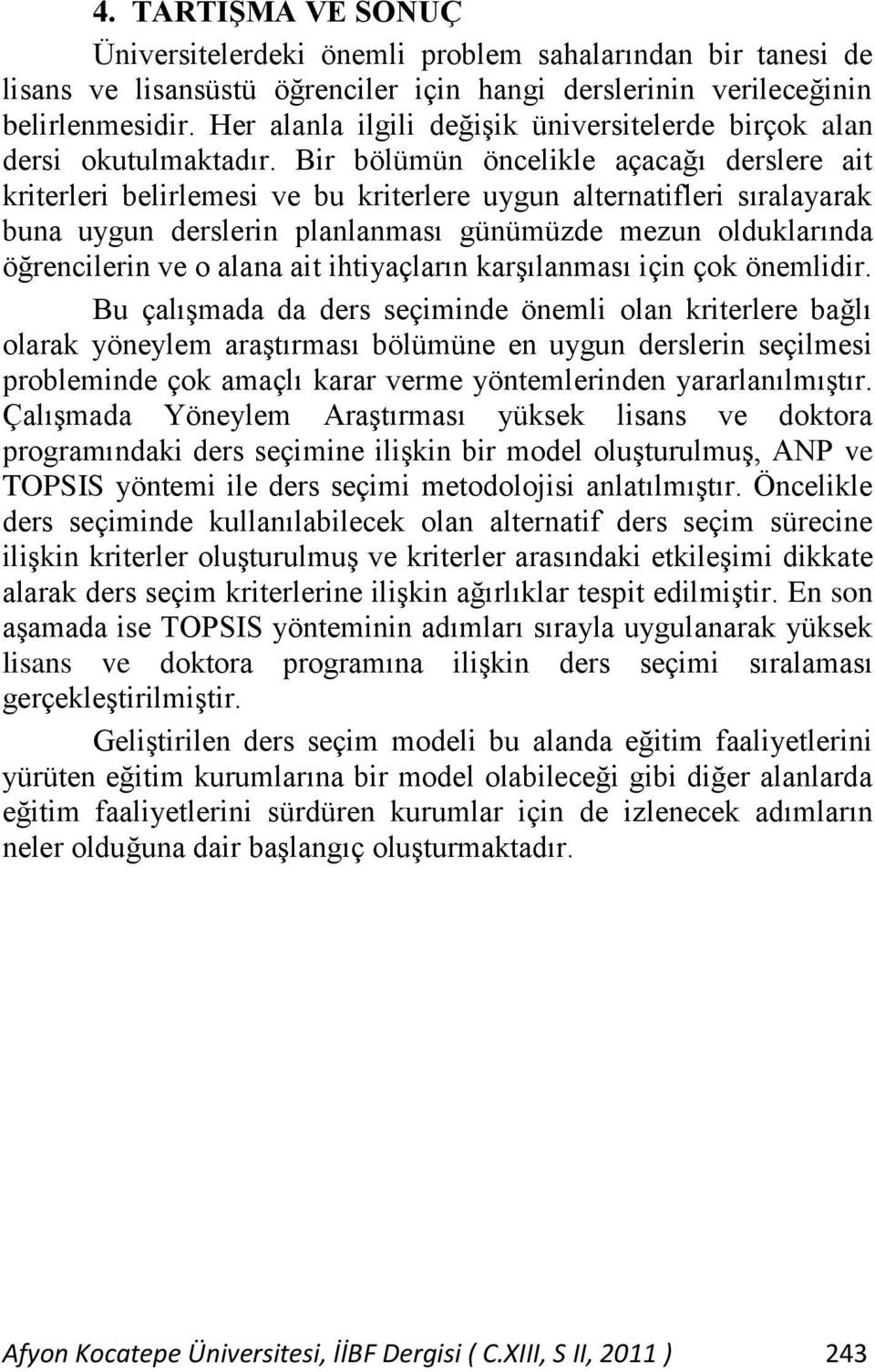 4. TARTIŞMA VE SONUÇ

Üniversitelerdeki önemli problem sahalarından bir tanesi de lisans ve lisansüstü öğrenciler için hangi derslerinin verileceğinin belirlenmesidir. Her alanla ilgili değişik üniversitelerde birçok alan dersi okutulmaktadır. Bir bölümün öncelikle açacağı derslere ait kriterleri belirlemesi ve bu kriterlere uygun alternatifleri sıralayarak buna uygun derslerin planlanması günümüzde mezun olduklarında öğrencilerin ve o alana ait ihtiyaçların karşılanması için çok önemlidir.

Bu çalışmada da ders seçiminde önemli olan kriterlere bağlı olarak yöneylem araştırması bölümüne en uygun derslerin seçilmesi probleminde çok amaçlı karar verme yöntemlerinden yararlanılmıştır. Çalışmada Yöneylem Araştırması yüksek lisans ve doktora programındaki ders seçimine ilişkin bir model oluşturulmuş, ANP ve TOPSIS yöntemi ile ders seçimi metodolojisi anlatılmıştır. Öncelikle ders seçiminde kullanılabilecek olan alternatif ders seçim sürecine ilişkin kriterler oluşturulmuş ve kriterler arasındaki etkileşimi dikkate alarak ders seçim kriterlerine ilişkin ağırlıklar tespit edilmiştir. En son aşamada ise TOPSIS yönteminin adımları sırayla uygulanarak yüksek lisans ve doktora programına ilişkin ders seçimi sıralaması gerçekleştirilmiştir.

Geliştirilen ders seçim modeli bu alanda eğitim faaliyetlerini yürüten eğitim kurumlarına bir model olabileceği gibi diğer alanlarda eğitim faaliyetlerini sürdüren kurumlar için de izlenecek adımların neler olduğuna dair başlangıç oluşturmaktadır.

Afyon Kocatepe Üniversitesi, İİBF Dergisi ( C.XIII, S II, 2011 ) 243